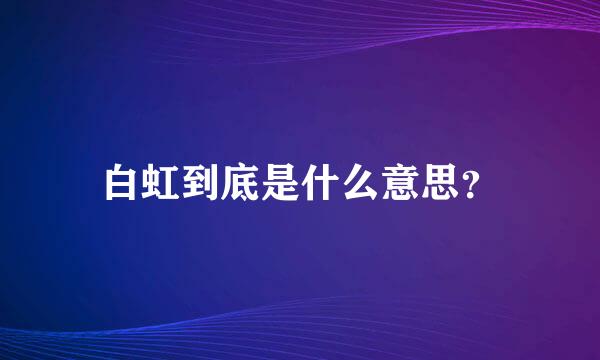 白虹到底是什么意思?